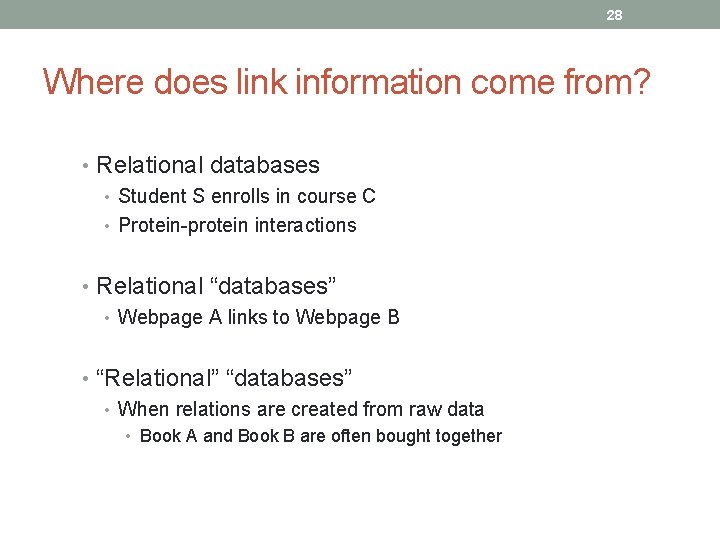 28

Where does link information come from?

• Relational databases
• Student S enrolls in course C
• Protein-protein interactions

• Relational "databases"
• Webpage A links to Webpage B

• "Relational" "databases"
• When relations are created from raw data
• Book A and Book B are often bought together